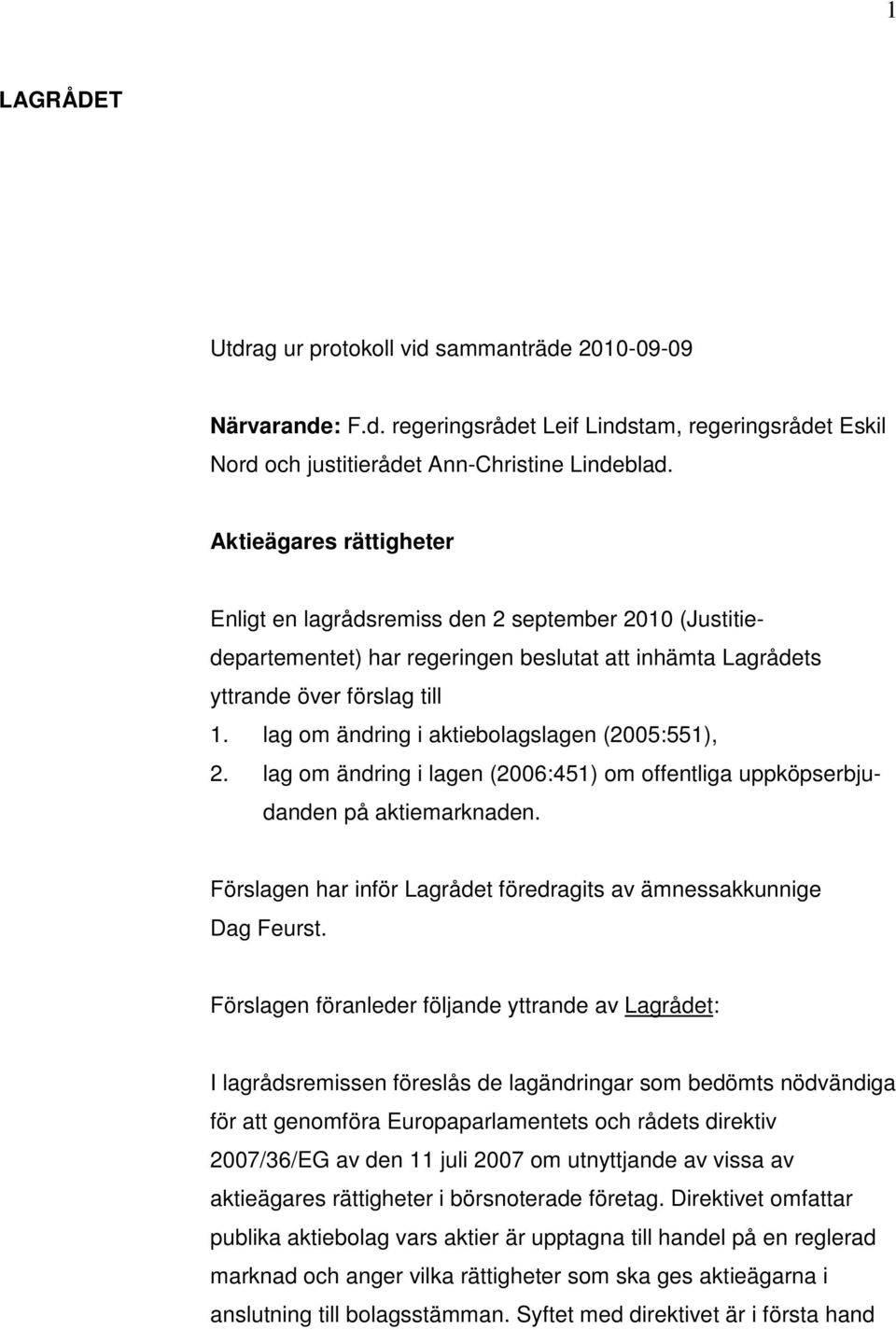 1

LAGRÅDET

Utdrag ur protokoll vid sammanträde 2010-09-09

Närvarande: F.d. regeringsrådet Leif Lindstam, regeringsrådet Eskil Nord och justitierådet Ann-Christine Lindeblad.

Aktieägares rättigheter

Enligt en lagrådsremiss den 2 september 2010 (Justitiedepartementet) har regeringen beslutat att inhämta Lagrådets yttrande över förslag till

1. lag om ändring i aktiebolagslagen (2005:551),
2. lag om ändring i lagen (2006:451) om offentliga uppköpserbjudanden på aktiemarknaden.

Förslagen har inför Lagrådet föredragits av ämnessakkunnige Dag Feurst.

Förslagen föranleder följande yttrande av Lagrådet:

I lagrådsremissen föreslås de lagändringar som bedömts nödvändiga för att genomföra Europaparlamentets och rådets direktiv 2007/36/EG av den 11 juli 2007 om utnyttjande av vissa av aktieägares rättigheter i börsnoterade företag. Direktivet omfattar publika aktiebolag vars aktier är upptagna till handel på en reglerad marknad och anger vilka rättigheter som ska ges aktieägarna i anslutning till bolagsstämman. Syftet med direktivet är i första hand